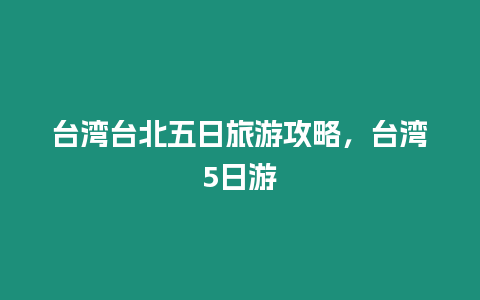 台湾台北五日旅游攻略，台湾5日游